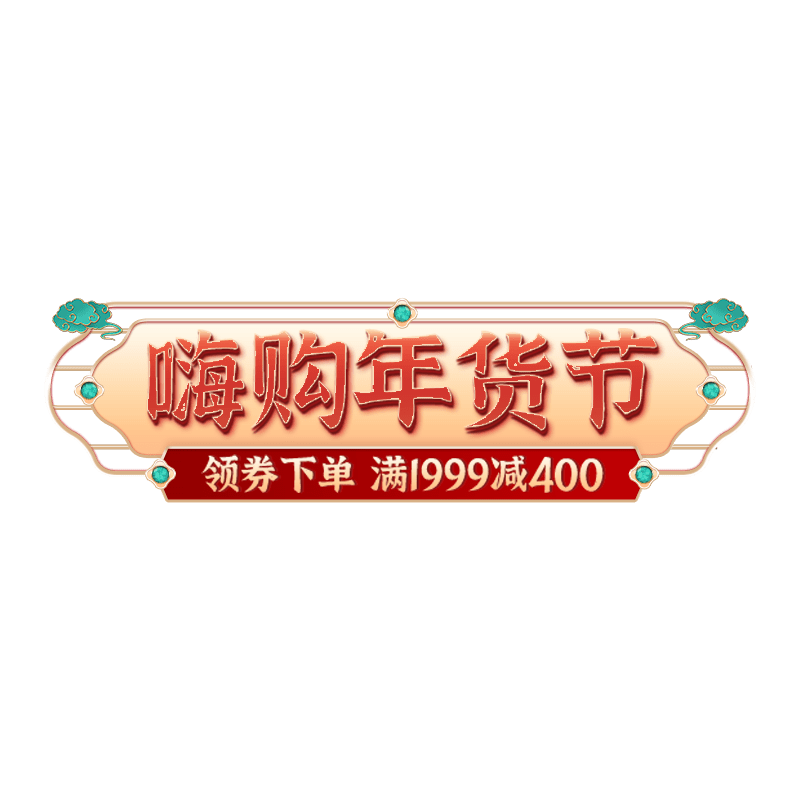 嗨购年货节

领券下单 满1999减400